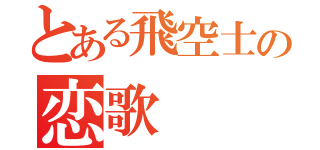 とある飛空士の
恋歌